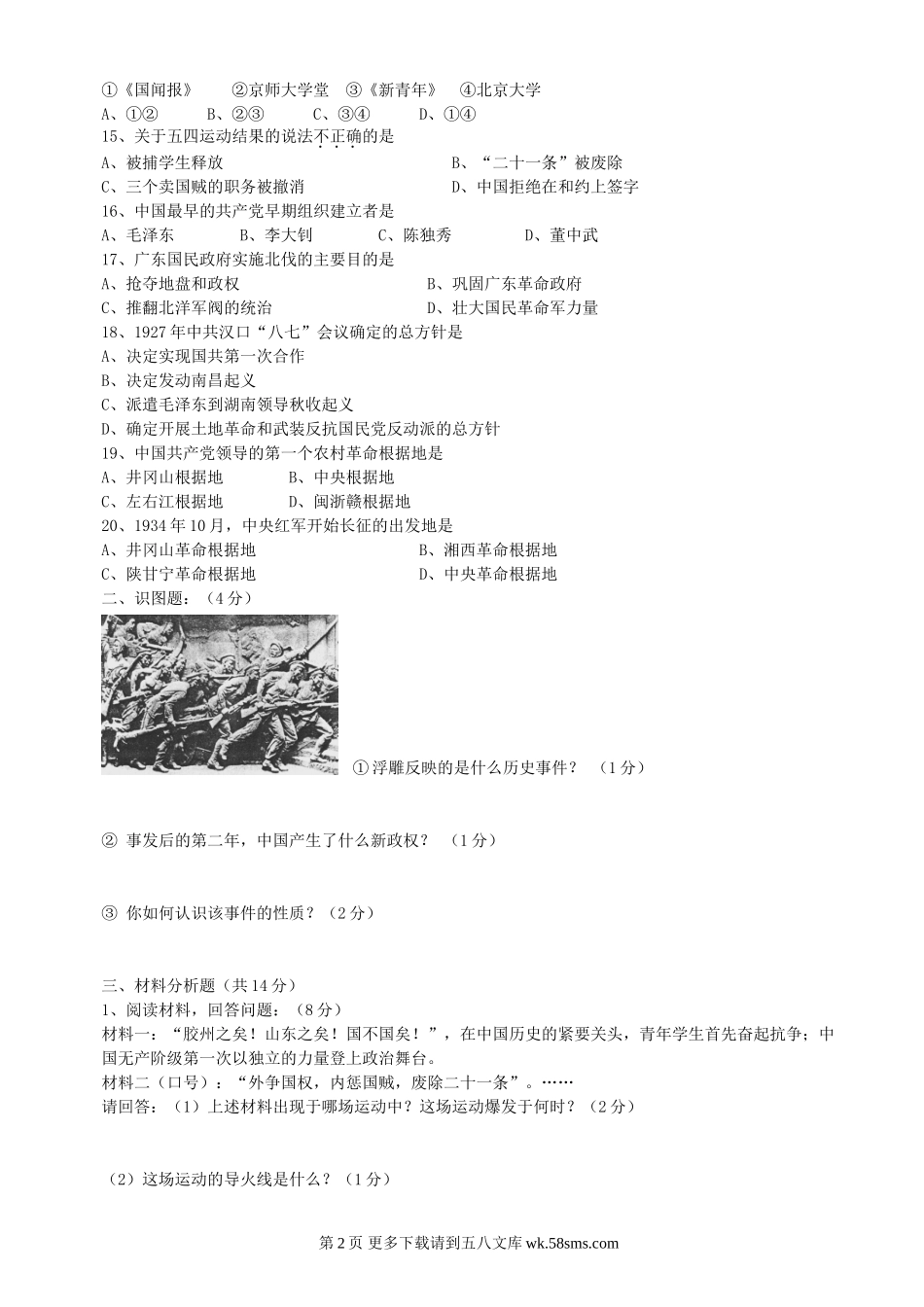 ①《国闻报》　②京师大学堂　③《新青年》　④北京大学
A、①②　B、②③　C、③④　D、①④
15、关于五四运动结果的说法不正确的是
A、被捕学生释放　B、“二十一条”被废除
C、三个卖国贼的职务被撤消　D、中国拒绝在和约上签字
16、中国最早的共产党早期组织建立者是
A、毛泽东　B、李大钊　C、陈独秀　D、董中武
17、广东国民政府实施北伐的主要目的是
A、抢夺地盘和政权　B、巩固广东革命政府
C、推翻北洋军阀的统治　D、壮大国民革命军力量
18、1927年中共汉口“八七”会议确定的总方针是
A、决定实现国共第一次合作
B、决定发动南昌起义
C、派遣毛泽东到湖南领导秋收起义
D、确定开展土地革命和武装反抗国民党反动派的总方针
19、中国共产党领导的第一个农村革命根据地是
A、井冈山根据地　B、中央根据地
C、左右江根据地　D、闽浙赣根据地
20、1934年10月，中央红军开始长征的出发地是
A、井冈山革命根据地　B、湘西革命根据地
C、陕甘宁革命根据地　D、中央革命根据地
二、识图题：（4分）

①浮雕反映的是什么历史事件？　（1分）

② 事发后的第二年，中国产生了什么新政权？　（1分）

③ 你如何认识该事件的性质？（2分）

三、材料分析题（共14分）
1、阅读材料，回答问题：（8分）
材料一：“胶州之矣！山东之矣！国不国矣！”，在中国历史的紧要关头，青年学生首先奋起抗争；中国无产阶级第一次以独立的力量登上政治舞台。
材料二（口号）：“外争国权，内惩国贼，废除二十一条”。……
请回答：（1）上述材料出现于哪场运动中？这场运动爆发于何时？（2分）

（2）这场运动的导火线是什么？（1分）

第2页 更多下载请到五八文库 wk.58sms.com